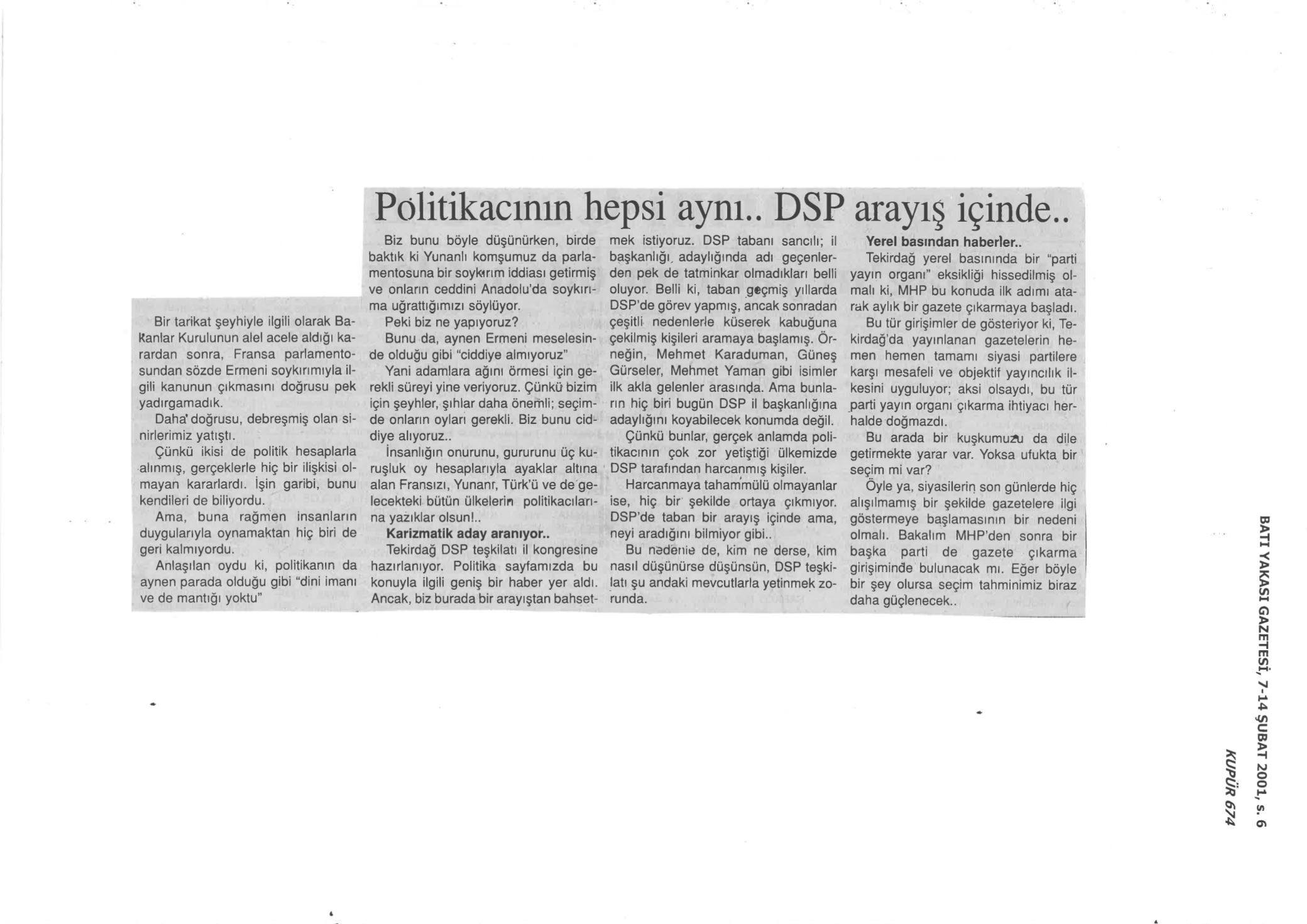 Politikacının hepsi aynı.. DSP arayış içinde..

Bir tarikat şeyhiyle ilgili olarak Bakanlar Kurulunun alel acele aldığı karardan sonra, Fransa parlamentosundan sözde Ermeni soykırımıyla ilgili kanunun çıkmasını doğrusu pek yadırgamadık.

Daha doğrusu, debreşmiş olan sinirlerimiz yatıştı.

Çünkü ikisi de politik hesaplarla alınmış, gerçeklerle hiç bir ilişkisi olmayan kararlardı. İşin garibi, bunu kendileri de biliyordu.

Ama, buna rağmen insanların duygularıyla oynamaktan hiç biri de geri kalmıyordu.

Anlaşılan oydu ki, politikanın da aynen parada olduğu gibi "dini imanı ve de mantığı yoktu"

Biz bunu böyle düşünürken, birde baktık ki Yunanlı komşumuz da parlamentosuna bir soykırım iddiası getirmiş ve onların ceddini Anadolu'da soykırıma uğrattığımızı söylüyor.

Peki biz ne yapıyoruz?

Bunu da, aynen Ermeni meselesinde olduğu gibi "ciddiye almıyoruz"

Yani adamlara ağını örmesi için gerekli süreyi yine veriyoruz. Çünkü bizim için şeyhler, şıhlar daha önemli; seçimde onların oyları gerekli. Biz bunu ciddiye alıyoruz..

İnsanlığın onurunu, gururunu üç kuruşluk oy hesaplarıyla ayaklar altına alan Fransızı, Yunanı, Türk'ü ve de gelecekteki bütün ülkelerin politikacılarına yazıklar olsun!..

Karizmatik aday aranıyor..

Tekirdağ DSP teşkilatı il kongresine hazırlanıyor. Politika sayfamızda bu konuyla ilgili geniş bir haber yer aldı. Ancak, biz burada bir arayıştan bahsetmek istiyoruz. DSP tabanı sancılı; il başkanlığı adaylığında adı geçenlerden pek de tatminkar olmadıkları belli oluyor. Belli ki, taban geçmiş yıllarda DSP'de görev yapmış, ancak sonradan çeşitli nedenlerle küserek kabuğuna çekilmiş kişileri aramaya başlamış. Örneğin, Mehmet Karaduman, Güneş Gürseler, Mehmet Yaman gibi isimler ilk akla gelenler arasında. Ama bunların hiç biri bugün DSP il başkanlığına adaylığını koyabilecek konumda değil.

Çünkü bunlar, gerçek anlamda politikacının çok zor yetiştiği ülkemizde DSP tarafından harcanmış kişiler.

Harcanmaya tahammülü olmayanlar ise, hiç bir şekilde ortaya çıkmıyor. DSP'de taban bir arayış içinde ama, neyi aradığını bilmiyor gibi..

Bu nedenle de, kim ne derse, kim nasıl düşünürse düşünsün, DSP teşkilatı şu andaki mevcutlarla yetinmek zorunda.

Yerel basından haberler..

Tekirdağ yerel basınında bir "parti yayın organı" eksikliği hissedilmiş olmalı ki, MHP bu konuda ilk adımı atarak aylık bir gazete çıkarmaya başladı.

Bu tür girişimler de gösteriyor ki, Tekirdağ'da yayınlanan gazetelerin hemen hemen tamamı siyasi partilere karşı mesafeli ve objektif yayıncılık ilkesini uyguluyor; aksi olsaydı, bu tür parti yayın organı çıkarma ihtiyacı herhalde doğmazdı.

Bu arada bir kuşkumuzu da dile getirmekte yarar var. Yoksa ufukta bir seçim mi var?

Öyle ya, siyasilerin son günlerde hiç alışılmamış bir şekilde gazetelere ilgi göstermeye başlamasının bir nedeni olmalı. Bakalım MHP'den sonra bir başka parti de gazete çıkarma girişiminde bulunacak mı. Eğer böyle bir şey olursa seçim tahminimiz biraz daha güçlenecek..

BATI YAKASI GAZETESİ, 7-14 ŞUBAT 2001, s. 6
KUPÜR 674